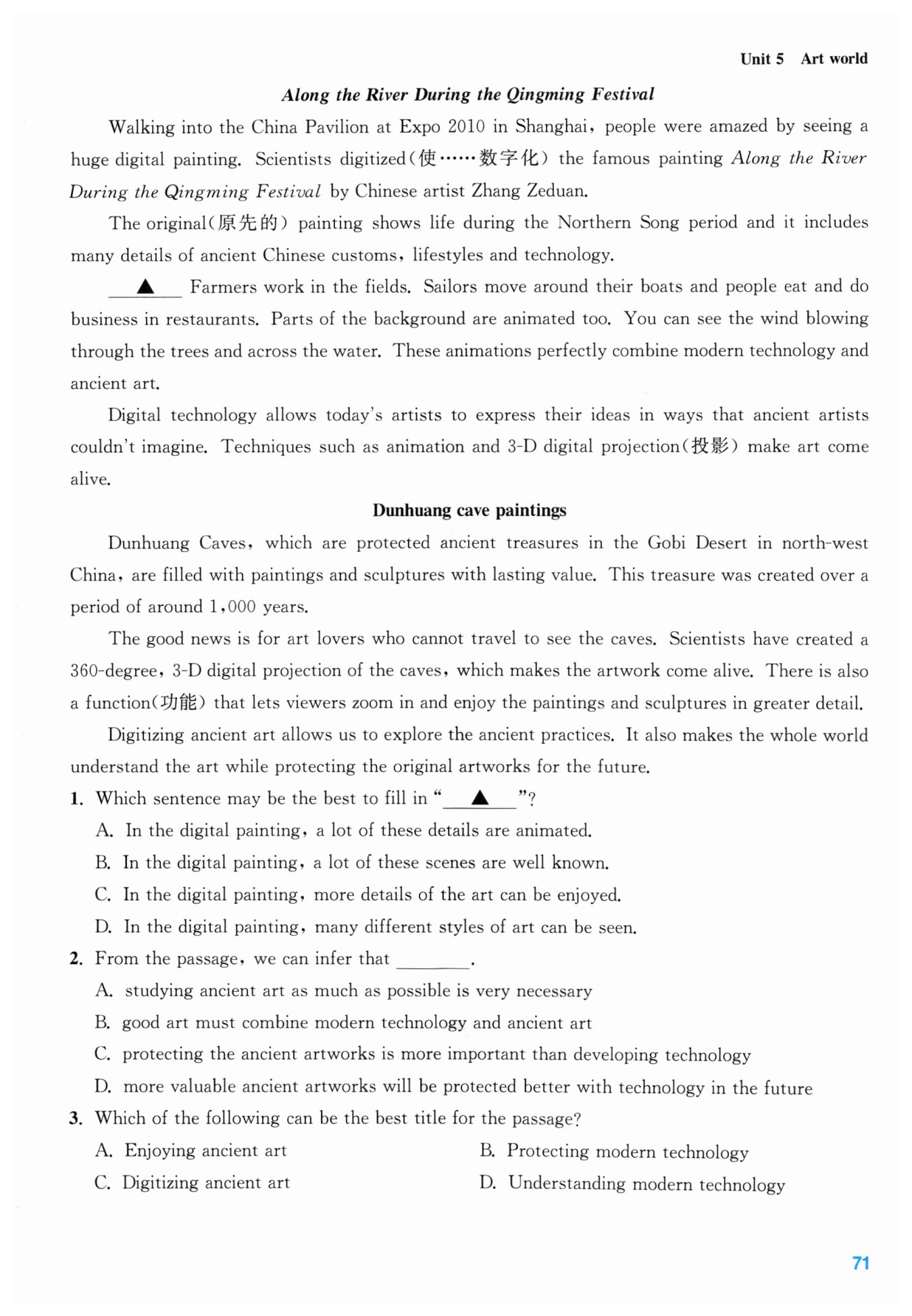 Unit 5 Art world

Along the River During the Qingming Festival

Walking into the China Pavilion at Expo 2010 in Shanghai, people were amazed by seeing a huge digital painting. Scientists digitized(使……数字化) the famous painting Along the River During the Qingming Festival by Chinese artist Zhang Zeduan.

The original(原先的) painting shows life during the Northern Song period and it includes many details of ancient Chinese customs, lifestyles and technology.

___▲___ Farmers work in the fields. Sailors move around their boats and people eat and do business in restaurants. Parts of the background are animated too. You can see the wind blowing through the trees and across the water. These animations perfectly combine modern technology and ancient art.

Digital technology allows today's artists to express their ideas in ways that ancient artists couldn't imagine. Techniques such as animation and 3-D digital projection(投影) make art come alive.

Dunhuang cave paintings

Dunhuang Caves, which are protected ancient treasures in the Gobi Desert in north-west China, are filled with paintings and sculptures with lasting value. This treasure was created over a period of around 1,000 years.

The good news is for art lovers who cannot travel to see the caves. Scientists have created a 360-degree, 3-D digital projection of the caves, which makes the artwork come alive. There is also a function(功能) that lets viewers zoom in and enjoy the paintings and sculptures in greater detail.

Digitizing ancient art allows us to explore the ancient practices. It also makes the whole world understand the art while protecting the original artworks for the future.

1. Which sentence may be the best to fill in "___▲___"?
A. In the digital painting, a lot of these details are animated.
B. In the digital painting, a lot of these scenes are well known.
C. In the digital painting, more details of the art can be enjoyed.
D. In the digital painting, many different styles of art can be seen.

2. From the passage, we can infer that ________.
A. studying ancient art as much as possible is very necessary
B. good art must combine modern technology and ancient art
C. protecting the ancient artworks is more important than developing technology
D. more valuable ancient artworks will be protected better with technology in the future

3. Which of the following can be the best title for the passage?
A. Enjoying ancient art
B. Protecting modern technology
C. Digitizing ancient art
D. Understanding modern technology

71